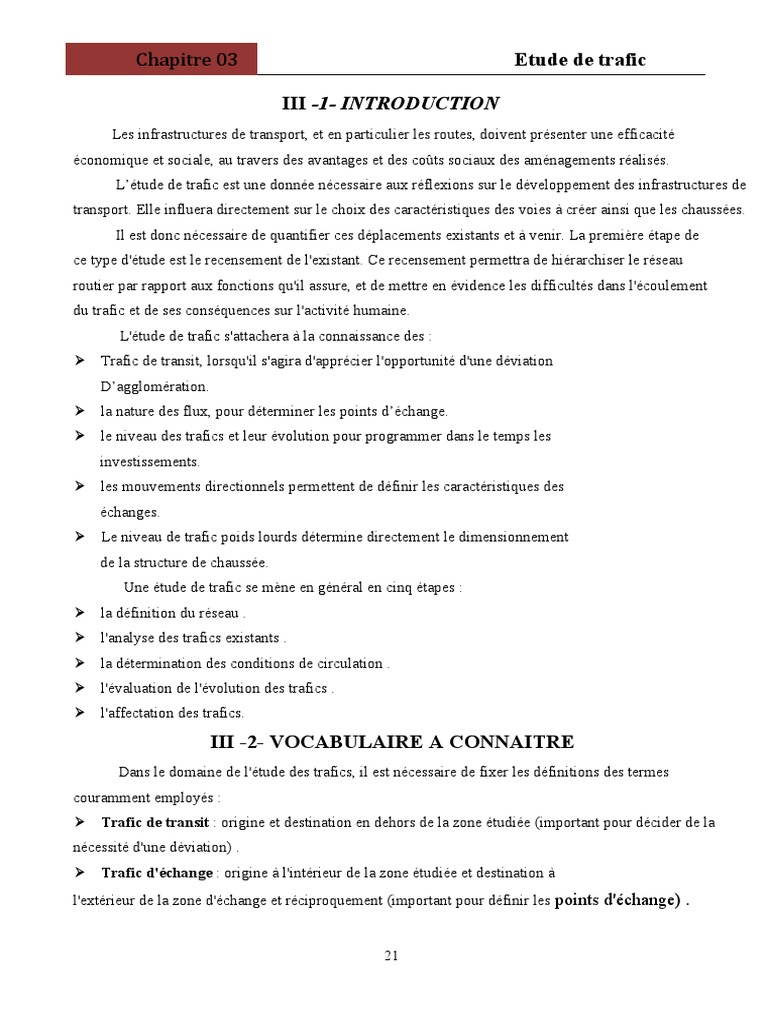 Chapitre 03

Etude de trafic

III -1- INTRODUCTION

Les infrastructures de transport, et en particulier les routes, doivent présenter une efficacité économique et sociale, au travers des avantages et des coûts sociaux des aménagements réalisés.

L'étude de trafic est une donnée nécessaire aux réflexions sur le développement des infrastructures de transport. Elle influera directement sur le choix des caractéristiques des voies à créer ainsi que les chaussées.

Il est donc nécessaire de quantifier ces déplacements existants et à venir. La première étape de ce type d'étude est le recensement de l'existant. Ce recensement permettra de hiérarchiser le réseau routier par rapport aux fonctions qu'il assure, et de mettre en évidence les difficultés dans l'écoulement du trafic et de ses conséquences sur l'activité humaine.

L'étude de trafic s'attachera à la connaissance des :

➢ Trafic de transit, lorsqu'il s'agira d'apprécier l'opportunité d'une déviation D'agglomération.
➢ la nature des flux, pour déterminer les points d'échange.
➢ le niveau des trafics et leur évolution pour programmer dans le temps les investissements.
➢ les mouvements directionnels permettent de définir les caractéristiques des échanges.
➢ Le niveau de trafic poids lourds détermine directement le dimensionnement de la structure de chaussée.

Une étude de trafic se mène en général en cinq étapes :

➢ la définition du réseau .
➢ l'analyse des trafics existants .
➢ la détermination des conditions de circulation .
➢ l'évaluation de l'évolution des trafics .
➢ l'affectation des trafics.

III -2- VOCABULAIRE A CONNAITRE

Dans le domaine de l'étude des trafics, il est nécessaire de fixer les définitions des termes couramment employés :

➢ Trafic de transit : origine et destination en dehors de la zone étudiée (important pour décider de la nécessité d'une déviation) .

➢ Trafic d'échange : origine à l'intérieur de la zone étudiée et destination à l'extérieur de la zone d'échange et réciproquement (important pour définir les points d'échange) .

21